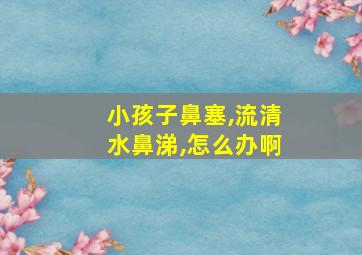 小孩子鼻塞,流清水鼻涕,怎么办啊